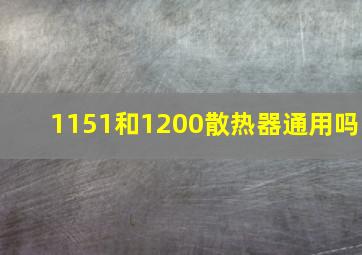 1151和1200散热器通用吗